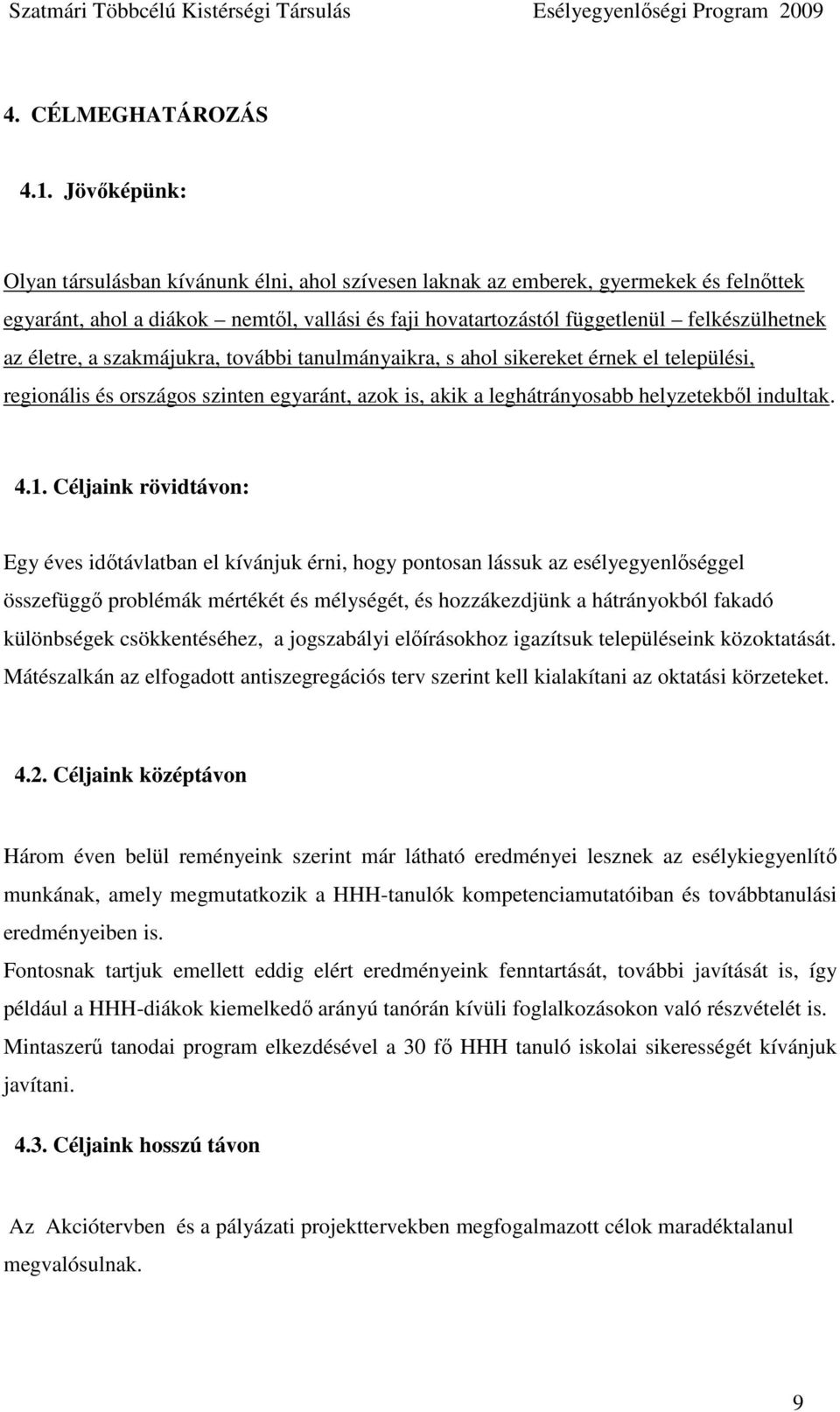 Szatmári Többcélú Kistérségi Társulás Esélyegyenlőségi Program 2009

4. CÉLMEGHATÁROZÁS

4.1. Jövőképünk:

Olyan társulásban kívánunk élni, ahol szívesen laknak az emberek, gyermekek és felnőttek egyaránt, ahol a diákok – nemtől, vallási és faji hovatartozástól függetlenül – felkészülhetnek az életre, a szakmájukra, további tanulmányaikra, s ahol sikereket érnek el települési, regionális és országos szinten egyaránt, azok is, akik a leghátrányosabb helyzetekből indultak.

4.1. Céljaink rövidtávon:

Egy éves időtávlatban el kívánjuk érni, hogy pontosan lássuk az esélyegyenlőséggel összefüggő problémák mértékét és mélységét, és hozzákezdjünk a hátrányokból fakadó különbségek csökkentéséhez, a jogszabályi előírásokhoz igazítsuk településeink közoktatását. Mátészalkán az elfogadott antiszegregációs terv szerint kell kialakítani az oktatási körzeteket.

4.2. Céljaink középtávon

Három éven belül reményeink szerint már látható eredményei lesznek az esélykiegyenlítő munkának, amely megmutatkozik a HHH-tanulók kompetenciamutatóiban és továbbtanulási eredményeiben is.
Fontosnak tartjuk emellett eddig elért eredményeink fenntartását, további javítását is, így például a HHH-diákok kiemelkedő arányú tanórán kívüli foglalkozásokon való részvételét is.
Mintaszerű tanodai program elkezdésével a 30 fő HHH tanuló iskolai sikerességét kívánjuk javítani.

4.3. Céljaink hosszú távon

Az Akciótervben és a pályázati projekttervekben megfogalmazott célok maradéktalanul megvalósulnak.

9